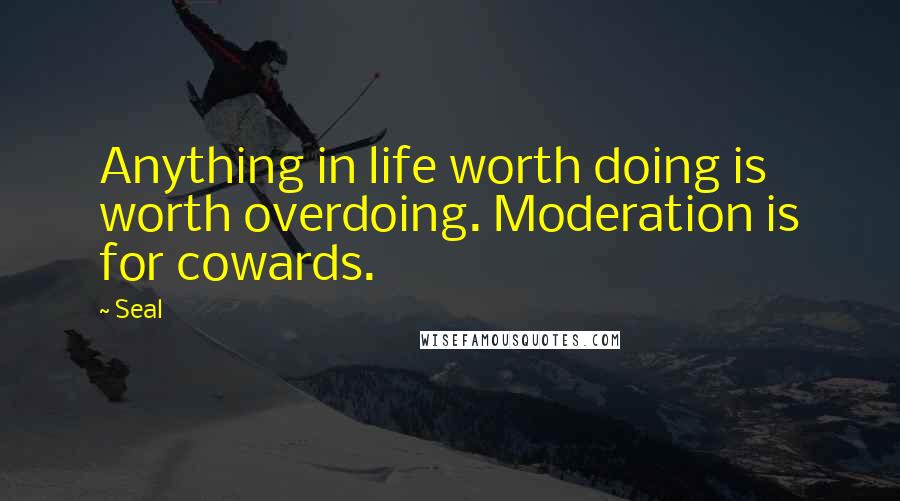 Anything in life worth doing is worth overdoing. Moderation is for cowards.

~ Seal

WISEFAMOUSQUOTES.COM